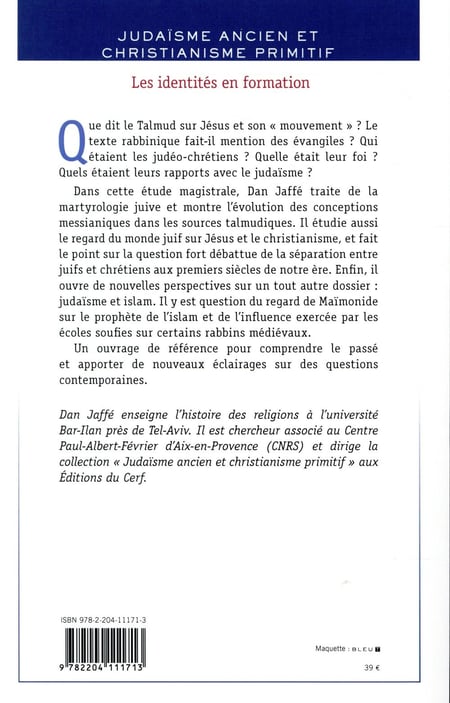 JUDAÏSME ANCIEN ET CHRISTIANISME PRIMITIF

Les identités en formation

Que dit le Talmud sur Jésus et son « mouvement » ? Le texte rabbinique fait-il mention des évangiles ? Qui étaient les judéo-chrétiens ? Quelle était leur foi ? Quels étaient leurs rapports avec le judaïsme ?

Dans cette étude magistrale, Dan Jaffé traite de la martyrologie juive et montre l'évolution des conceptions messianiques dans les sources talmudiques. Il étudie aussi le regard du monde juif sur Jésus et le christianisme, et fait le point sur la question fort débattue de la séparation entre juifs et chrétiens aux premiers siècles de notre ère. Enfin, il ouvre de nouvelles perspectives sur un tout autre dossier : judaïsme et islam. Il y est question du regard de Maïmonide sur le prophète de l'islam et de l'influence exercée par les écoles soufies sur certains rabbins médiévaux.

Un ouvrage de référence pour comprendre le passé et apporter de nouveaux éclairages sur des questions contemporaines.

Dan Jaffé enseigne l'histoire des religions à l'université Bar-Ilan près de Tel-Aviv. Il est chercheur associé au Centre Paul-Albert-Février d'Aix-en-Provence (CNRS) et dirige la collection « Judaïsme ancien et christianisme primitif » aux Éditions du Cerf.

ISBN 978-2-204-11171-3

9 782204 111713

Maquette : BLEU T

39 €